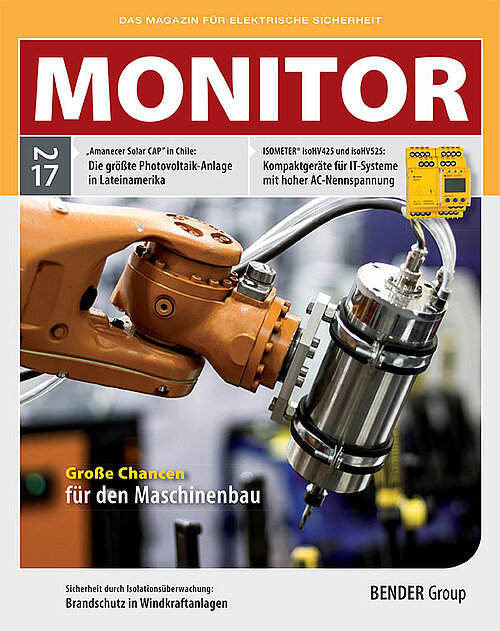 DAS MAGAZIN FÜR ELEKTRISCHE SICHERHEIT

MONITOR

2
17

„Amanecer Solar CAP" in Chile:
Die größte Photovoltaik-Anlage in Lateinamerika

ISOMETER® isoHV425 und isoHV525:
Kompaktgeräte für IT-Systeme mit hoher AC-Nennspannung

Große Chancen
für den Maschinenbau

Sicherheit durch Isolationsüberwachung:
Brandschutz in Windkraftanlagen

BENDER Group